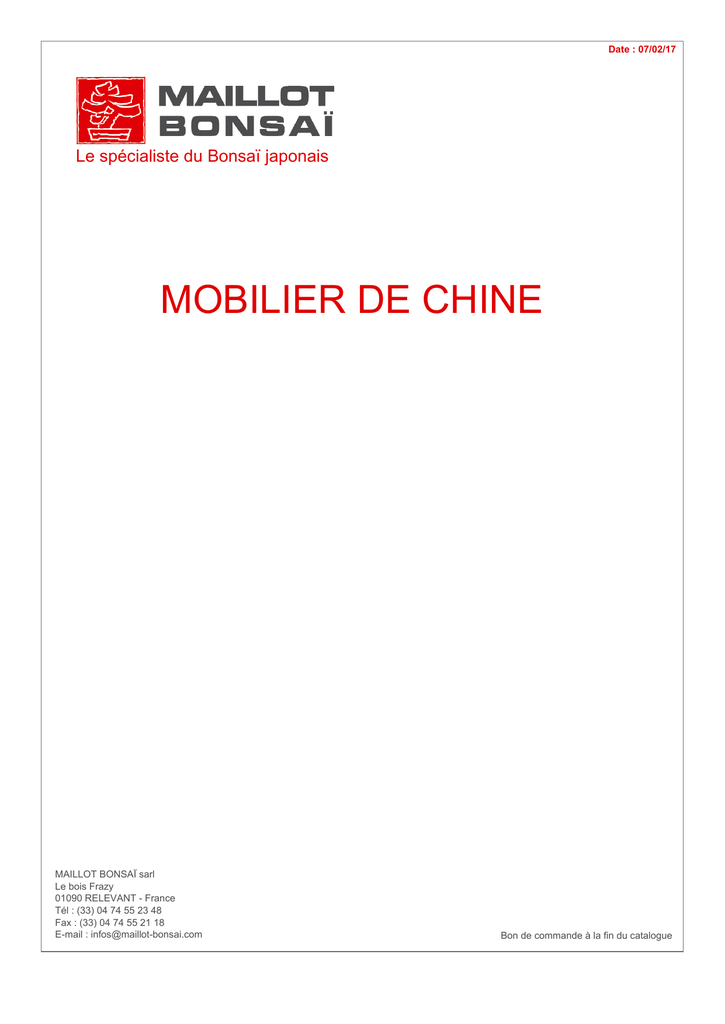 Date : 07/02/17

MAILLOT
BONSAÏ

Le spécialiste du Bonsaï japonais

MOBILIER DE CHINE

MAILLOT BONSAÏ sarl
Le bois Frazy
01090 RELEVANT - France
Tél : (33) 04 74 55 23 48
Fax : (33) 04 74 55 21 18
E-mail : infos@maillot-bonsai.com

Bon de commande à la fin du catalogue